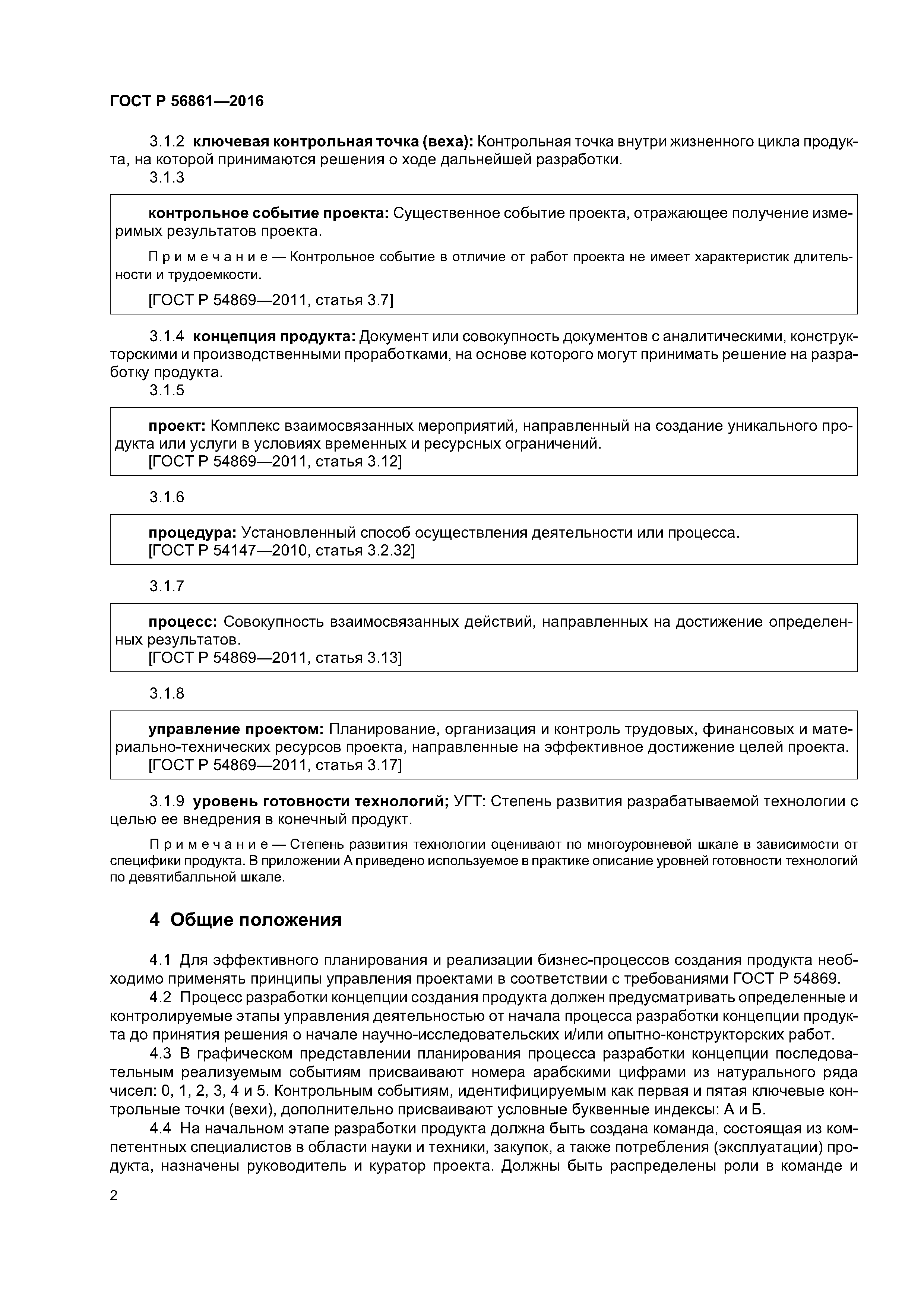 ГОСТ Р 56861—2016

3.1.2 ключевая контрольная точка (веха): Контрольная точка внутри жизненного цикла продукта, на которой принимаются решения о ходе дальнейшей разработки.

3.1.3

контрольное событие проекта: Существенное событие проекта, отражающее получение измеримых результатов проекта.

Примечание — Контрольное событие в отличие от работ проекта не имеет характеристик длительности и трудоемкости.

[ГОСТ Р 54869—2011, статья 3.7]

3.1.4 концепция продукта: Документ или совокупность документов с аналитическими, конструкторскими и производственными проработками, на основе которого могут принимать решение на разработку продукта.

3.1.5

проект: Комплекс взаимосвязанных мероприятий, направленный на создание уникального продукта или услуги в условиях временных и ресурсных ограничений.
[ГОСТ Р 54869—2011, статья 3.12]

3.1.6

процедура: Установленный способ осуществления деятельности или процесса.
[ГОСТ Р 54147—2010, статья 3.2.32]

3.1.7

процесс: Совокупность взаимосвязанных действий, направленных на достижение определенных результатов.
[ГОСТ Р 54869—2011, статья 3.13]

3.1.8

управление проектом: Планирование, организация и контроль трудовых, финансовых и материально-технических ресурсов проекта, направленные на эффективное достижение целей проекта.
[ГОСТ Р 54869—2011, статья 3.17]

3.1.9 уровень готовности технологий; УГТ: Степень развития разрабатываемой технологии с целью ее внедрения в конечный продукт.

Примечание — Степень развития технологии оценивают по многоуровневой шкале в зависимости от специфики продукта. В приложении А приведено используемое в практике описание уровней готовности технологий по девятибалльной шкале.

4 Общие положения

4.1 Для эффективного планирования и реализации бизнес-процессов создания продукта необходимо применять принципы управления проектами в соответствии с требованиями ГОСТ Р 54869.

4.2 Процесс разработки концепции создания продукта должен предусматривать определенные и контролируемые этапы управления деятельностью от начала процесса разработки концепции продукта до принятия решения о начале научно-исследовательских и/или опытно-конструкторских работ.

4.3 В графическом представлении планирования процесса разработки концепции последовательным реализуемым событиям присваивают номера арабскими цифрами из натурального ряда чисел: 0, 1, 2, 3, 4 и 5. Контрольным событиям, идентифицируемым как первая и пятая ключевые контрольные точки (вехи), дополнительно присваивают условные буквенные индексы: А и Б.

4.4 На начальном этапе разработки продукта должна быть создана команда, состоящая из компетентных специалистов в области науки и техники, закупок, а также потребления (эксплуатации) продукта, назначены руководитель и куратор проекта. Должны быть распределены роли в команде и

2